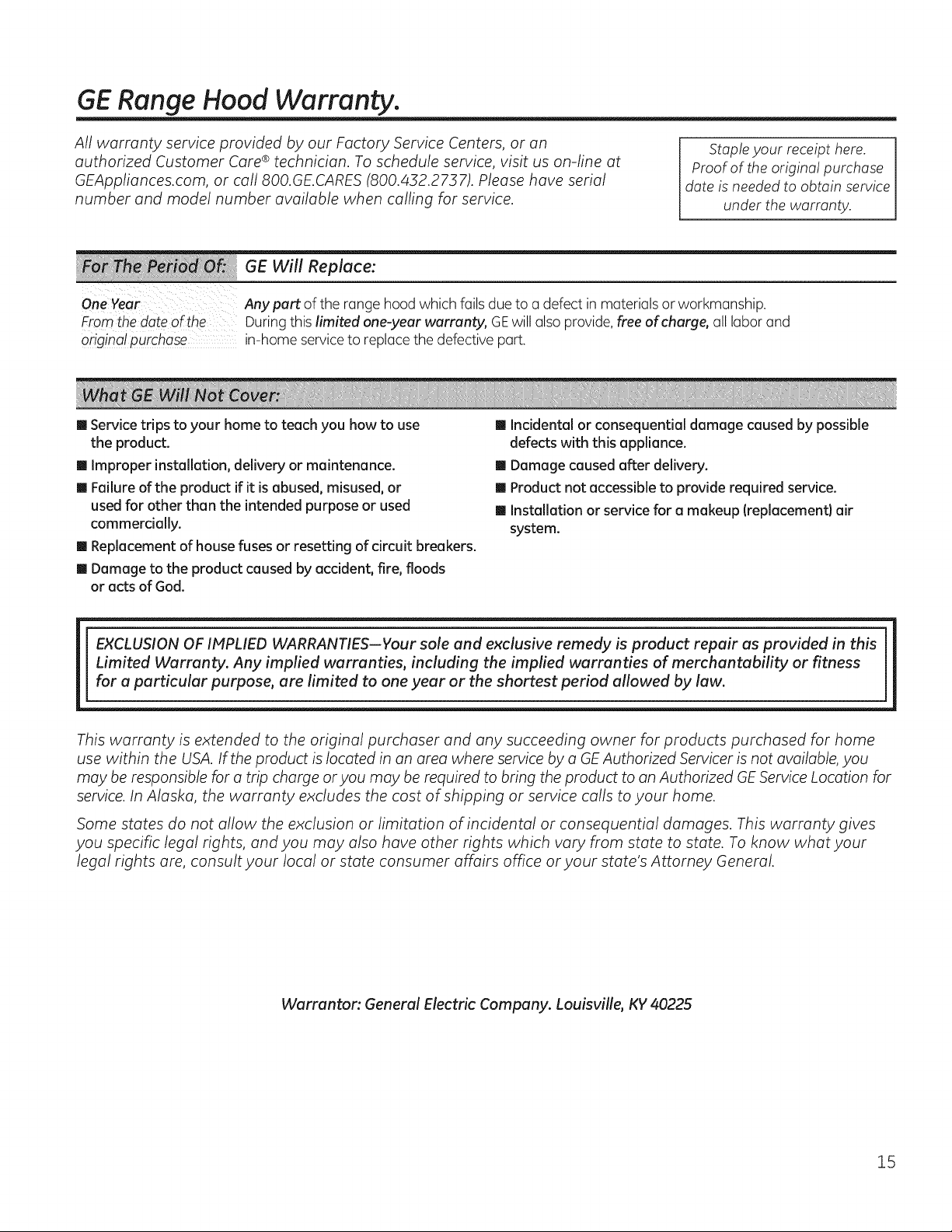 GE Range Hood Warranty.

All warranty service provided by our Factory Service Centers, or an authorized Customer Care® technician. To schedule service, visit us on-line at GEAppliances.com, or call 800.GE.CARES (800.432.2737). Please have serial number and model number available when calling for service.

Staple your receipt here. Proof of the original purchase date is needed to obtain service under the warranty.

| For The Period Of: | GE Will Replace: |
|---|---|
| One Year From the date of the original purchase | Any part of the range hood which fails due to a defect in materials or workmanship. During this limited one-year warranty, GE will also provide, free of charge, all labor and in-home service to replace the defective part. |

What GE Will Not Cover:

■ Service trips to your home to teach you how to use the product.

■ Improper installation, delivery or maintenance.

■ Failure of the product if it is abused, misused, or used for other than the intended purpose or used commercially.

■ Replacement of house fuses or resetting of circuit breakers.

■ Damage to the product caused by accident, fire, floods or acts of God.

■ Incidental or consequential damage caused by possible defects with this appliance.

■ Damage caused after delivery.

■ Product not accessible to provide required service.

■ Installation or service for a makeup (replacement) air system.

EXCLUSION OF IMPLIED WARRANTIES—Your sole and exclusive remedy is product repair as provided in this Limited Warranty. Any implied warranties, including the implied warranties of merchantability or fitness for a particular purpose, are limited to one year or the shortest period allowed by law.

This warranty is extended to the original purchaser and any succeeding owner for products purchased for home use within the USA. If the product is located in an area where service by a GE Authorized Servicer is not available, you may be responsible for a trip charge or you may be required to bring the product to an Authorized GE Service Location for service. In Alaska, the warranty excludes the cost of shipping or service calls to your home.

Some states do not allow the exclusion or limitation of incidental or consequential damages. This warranty gives you specific legal rights, and you may also have other rights which vary from state to state. To know what your legal rights are, consult your local or state consumer affairs office or your state's Attorney General.

Warrantor: General Electric Company. Louisville, KY 40225

15